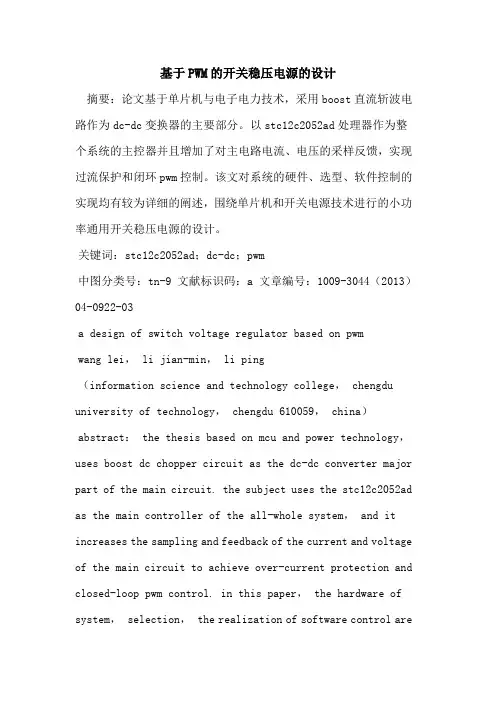 基于PWM的开关稳压电源的设计

摘要：论文基于单片机与电子电力技术，采用boost直流斩波电路作为dc-dc变换器的主要部分。以stc12c2052ad处理器作为整个系统的主控器并且增加了对主电路电流、电压的采样反馈，实现过流保护和闭环pwm控制。该文对系统的硬件、选型、软件控制的实现均有较为详细的阐述，围绕单片机和开关电源技术进行的小功率通用开关稳压电源的设计。

关键词：stc12c2052ad；dc-dc；pwm

中图分类号：tn-9 文献标识码：a 文章编号：1009-3044（2013）04-0922-03

a design of switch voltage regulator based on pwm

wang lei， li jian-min， li ping

（information science and technology college， chengdu university of technology， chengdu 610059， china）

abstract： the thesis based on mcu and power technology， uses boost dc chopper circuit as the dc-dc converter major part of the main circuit. the subject uses the stc12c2052ad as the main controller of the all-whole system， and it increases the sampling and feedback of the current and voltage of the main circuit to achieve over-current protection and closed-loop pwm control. in this paper， the hardware of system， selection， the realization of software control are